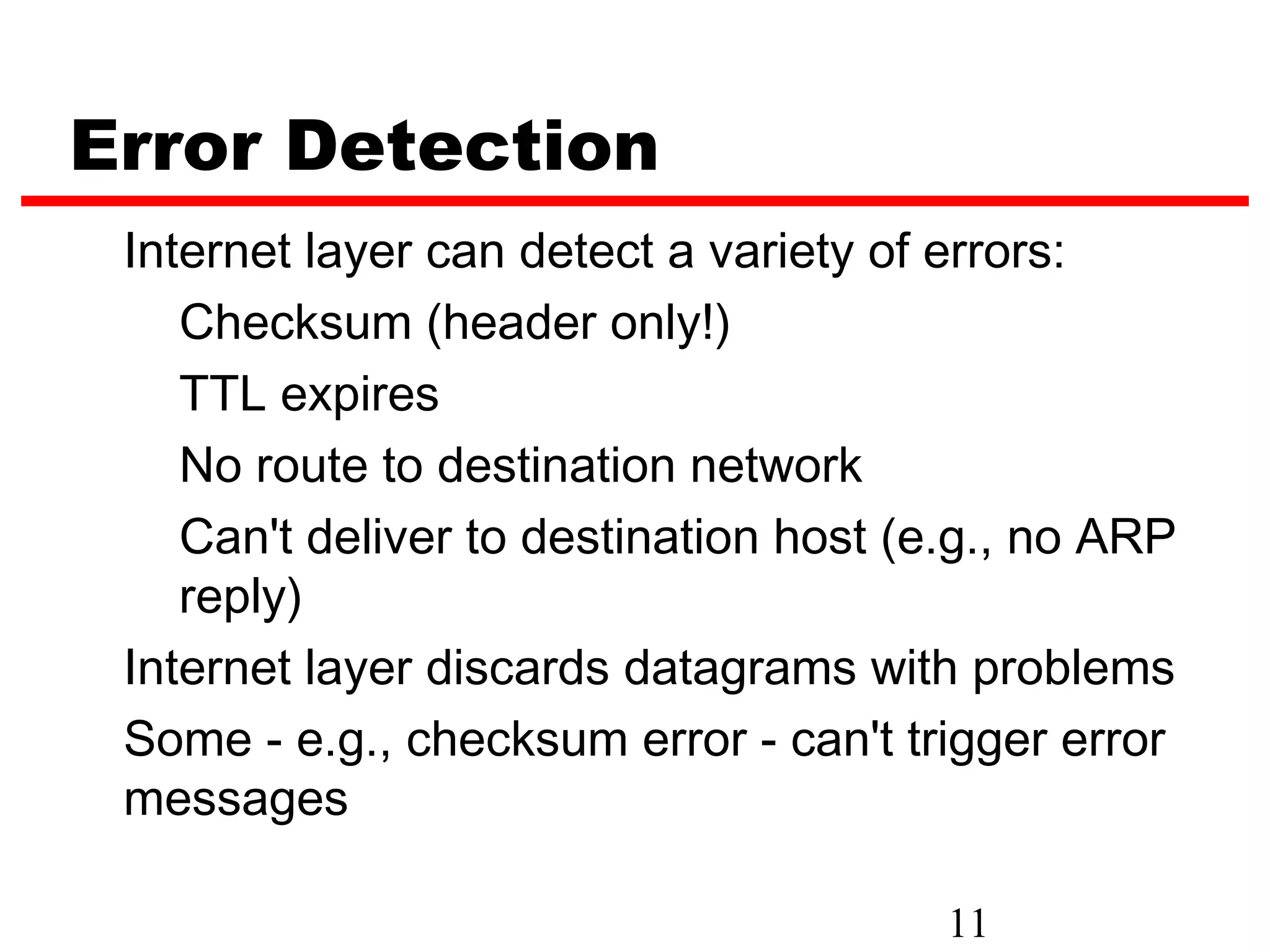 Error Detection

Internet layer can detect a variety of errors:

Checksum (header only!)

TTL expires

No route to destination network

Can't deliver to destination host (e.g., no ARP reply)

Internet layer discards datagrams with problems

Some - e.g., checksum error - can't trigger error messages

11